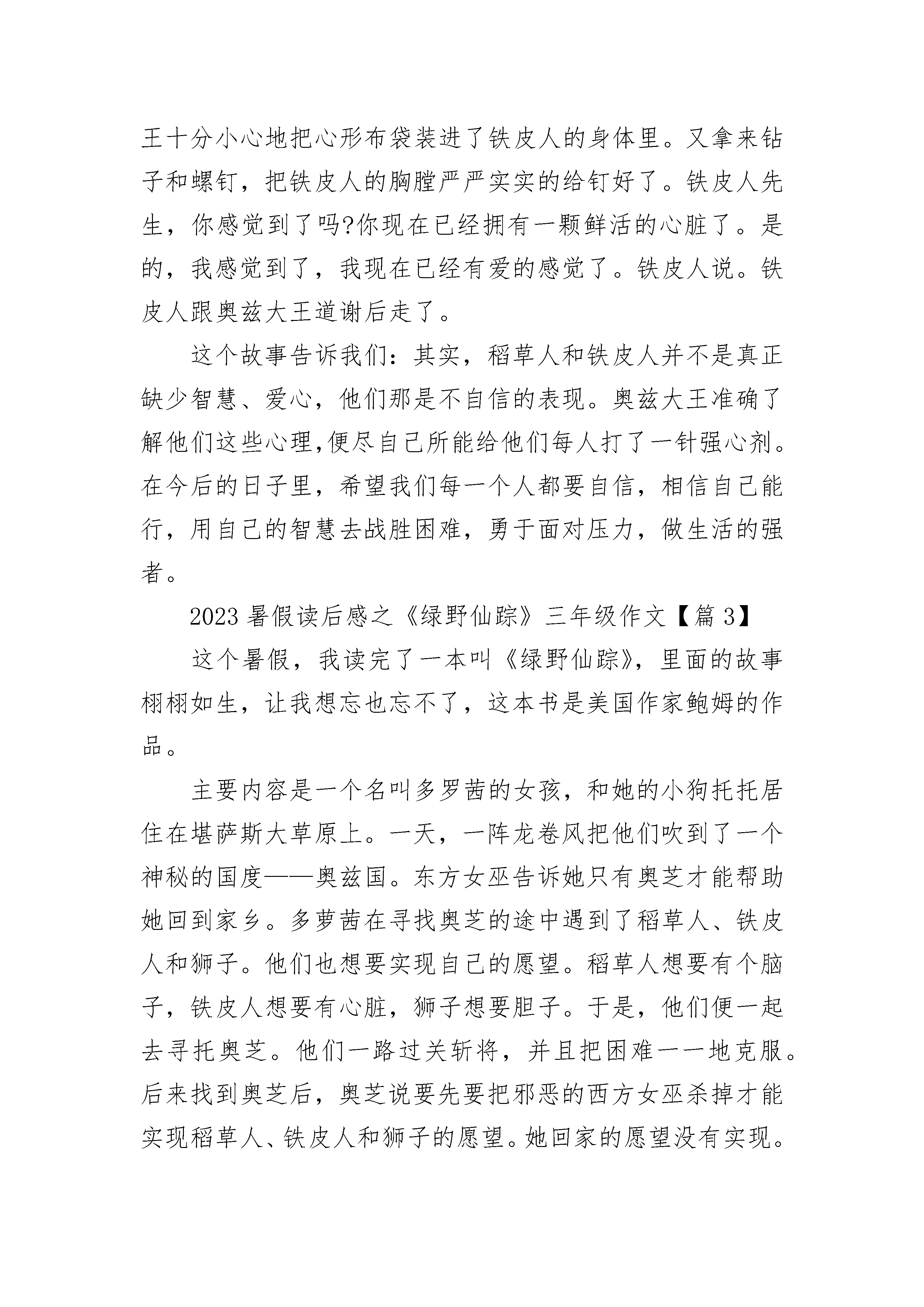 王十分小心地把心形布袋装进了铁皮人的身体里。又拿来钻子和螺钉，把铁皮人的胸膛严严实实的给钉好了。铁皮人先生，你感觉到了吗?你现在已经拥有一颗鲜活的心脏了。是的，我感觉到了，我现在已经有爱的感觉了。铁皮人说。铁皮人跟奥兹大王道谢后走了。

这个故事告诉我们：其实，稻草人和铁皮人并不是真正缺少智慧、爱心，他们那是不自信的表现。奥兹大王准确了解他们这些心理,便尽自己所能给他们每人打了一针强心剂。在今后的日子里，希望我们每一个人都要自信，相信自己能行，用自己的智慧去战胜困难，勇于面对压力，做生活的强者。

2023 暑假读后感之《绿野仙踪》三年级作文【篇 3】

这个暑假，我读完了一本叫《绿野仙踪》，里面的故事栩栩如生，让我想忘也忘不了，这本书是美国作家鲍姆的作品。

主要内容是一个名叫多罗茜的女孩，和她的小狗托托居住在堪萨斯大草原上。一天，一阵龙卷风把他们吹到了一个神秘的国度——奥兹国。东方女巫告诉她只有奥芝才能帮助她回到家乡。多萝茜在寻找奥芝的途中遇到了稻草人、铁皮人和狮子。他们也想要实现自己的愿望。稻草人想要有个脑子，铁皮人想要有心脏，狮子想要胆子。于是，他们便一起去寻托奥芝。他们一路过关斩将，并且把困难一一地克服。后来找到奥芝后，奥芝说要先要把邪恶的西方女巫杀掉才能实现稻草人、铁皮人和狮子的愿望。她回家的愿望没有实现。